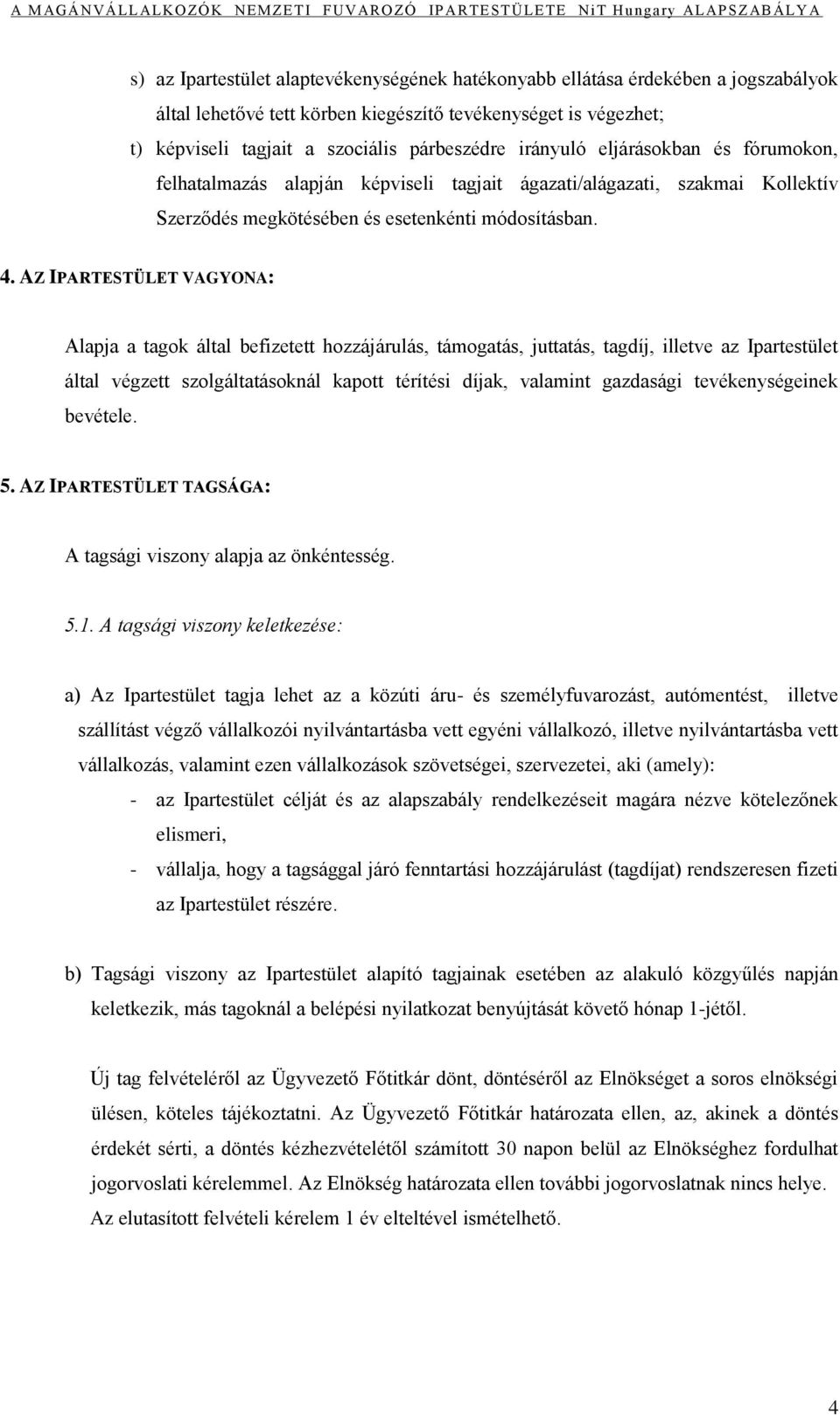 A MAGÁNVÁLLALKOZÓK NEMZETI FUVAROZÓ IPARTESTÜLETE NiT Hungary ALAPSZABÁLYA

s) az Ipartestület alaptevékenységének hatékonyabb ellátása érdekében a jogszabályok által lehetővé tett körben kiegészítő tevékenységet is végezhet;

t) képviseli tagjait a szociális párbeszédre irányuló eljárásokban és fórumokon, felhatalmazás alapján képviseli tagjait ágazati/alágazati, szakmai Kollektív Szerződés megkötésében és esetenkénti módosításban.

4. AZ IPARTESTÜLET VAGYONA:

Alapja a tagok által befizetett hozzájárulás, támogatás, juttatás, tagdíj, illetve az Ipartestület által végzett szolgáltatásoknál kapott térítési díjak, valamint gazdasági tevékenységeinek bevétele.

5. AZ IPARTESTÜLET TAGSÁGA:

A tagsági viszony alapja az önkéntesség.

5.1. A tagsági viszony keletkezése:

a) Az Ipartestület tagja lehet az a közúti áru- és személyfuvarozást, autómentést, illetve szállítást végző vállalkozói nyilvántartásba vett egyéni vállalkozó, illetve nyilvántartásba vett vállalkozás, valamint ezen vállalkozások szövetségei, szervezetei, aki (amely):

- az Ipartestület célját és az alapszabály rendelkezéseit magára nézve kötelezőnek elismeri,

- vállalja, hogy a tagsággal járó fenntartási hozzájárulást (tagdíjat) rendszeresen fizeti az Ipartestület részére.

b) Tagsági viszony az Ipartestület alapító tagjainak esetében az alakuló közgyűlés napján keletkezik, más tagoknál a belépési nyilatkozat benyújtását követő hónap 1-jétől.

Új tag felvételéről az Ügyvezető Főtitkár dönt, döntéséről az Elnökséget a soros elnökségi ülésen, köteles tájékoztatni. Az Ügyvezető Főtitkár határozata ellen, az, akinek a döntés érdekét sérti, a döntés kézhezvételétől számított 30 napon belül az Elnökséghez fordulhat jogorvoslati kérelemmel. Az Elnökség határozata ellen további jogorvoslatnak nincs helye. Az elutasított felvételi kérelem 1 év elteltével ismételhető.

4